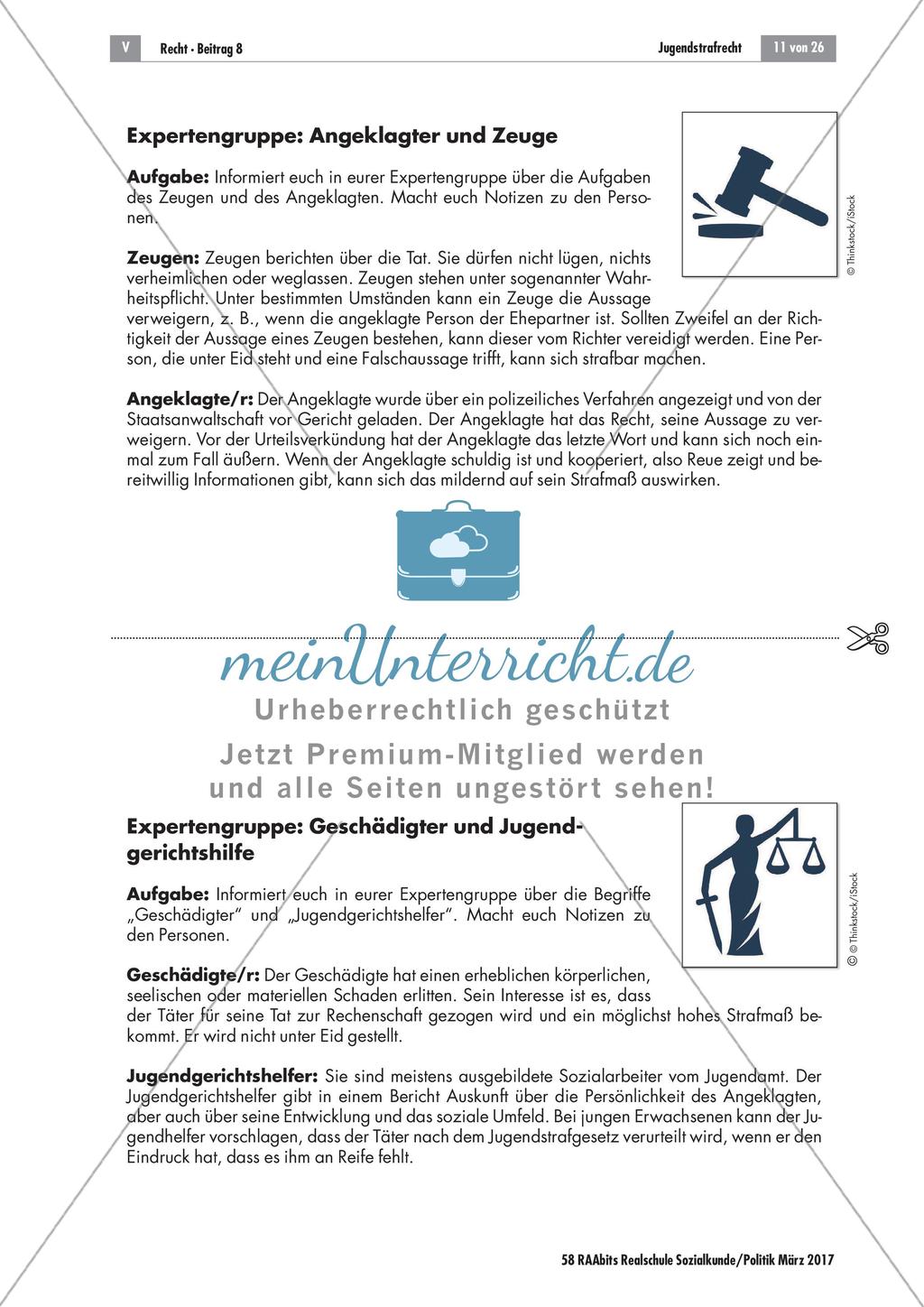 V Recht · Beitrag 8 Jugendstrafrecht 11 von 26

Expertengruppe: Angeklagter und Zeuge

Aufgabe: Informiert euch in eurer Expertengruppe über die Aufgaben des Zeugen und des Angeklagten. Macht euch Notizen zu den Personen.

© Thinkstock/iStock

Zeugen: Zeugen berichten über die Tat. Sie dürfen nicht lügen, nichts verheimlichen oder weglassen. Zeugen stehen unter sogenannter Wahrheitspflicht. Unter bestimmten Umständen kann ein Zeuge die Aussage verweigern, z. B., wenn die angeklagte Person der Ehepartner ist. Sollten Zweifel an der Richtigkeit der Aussage eines Zeugen bestehen, kann dieser vom Richter vereidigt werden. Eine Person, die unter Eid steht und eine Falschaussage trifft, kann sich strafbar machen.

Angeklagte/r: Der Angeklagte wurde über ein polizeiliches Verfahren angezeigt und von der Staatsanwaltschaft vor Gericht geladen. Der Angeklagte hat das Recht, seine Aussage zu verweigern. Vor der Urteilsverkündung hat der Angeklagte das letzte Wort und kann sich noch einmal zum Fall äußern. Wenn der Angeklagte schuldig ist und kooperiert, also Reue zeigt und bereitwillig Informationen gibt, kann sich das mildernd auf sein Strafmaß auswirken.

meinUnterricht.de
Urheberrechtlich geschützt
Jetzt Premium-Mitglied werden und alle Seiten ungestört sehen!

Expertengruppe: Geschädigter und Jugendgerichtshilfe

Aufgabe: Informiert euch in eurer Expertengruppe über die Begriffe „Geschädigter" und „Jugendgerichtshelfer". Macht euch Notizen zu den Personen.

© © Thinkstock/iStock

Geschädigte/r: Der Geschädigte hat einen erheblichen körperlichen, seelischen oder materiellen Schaden erlitten. Sein Interesse ist es, dass der Täter für seine Tat zur Rechenschaft gezogen wird und ein möglichst hohes Strafmaß bekommt. Er wird nicht unter Eid gestellt.

Jugendgerichtshelfer: Sie sind meistens ausgebildete Sozialarbeiter vom Jugendamt. Der Jugendgerichtshelfer gibt in einem Bericht Auskunft über die Persönlichkeit des Angeklagten, aber auch über seine Entwicklung und das soziale Umfeld. Bei jungen Erwachsenen kann der Jugendhelfer vorschlagen, dass der Täter nach dem Jugendstrafgesetz verurteilt wird, wenn er den Eindruck hat, dass es ihm an Reife fehlt.

58 RAAbits Realschule Sozialkunde/Politik März 2017